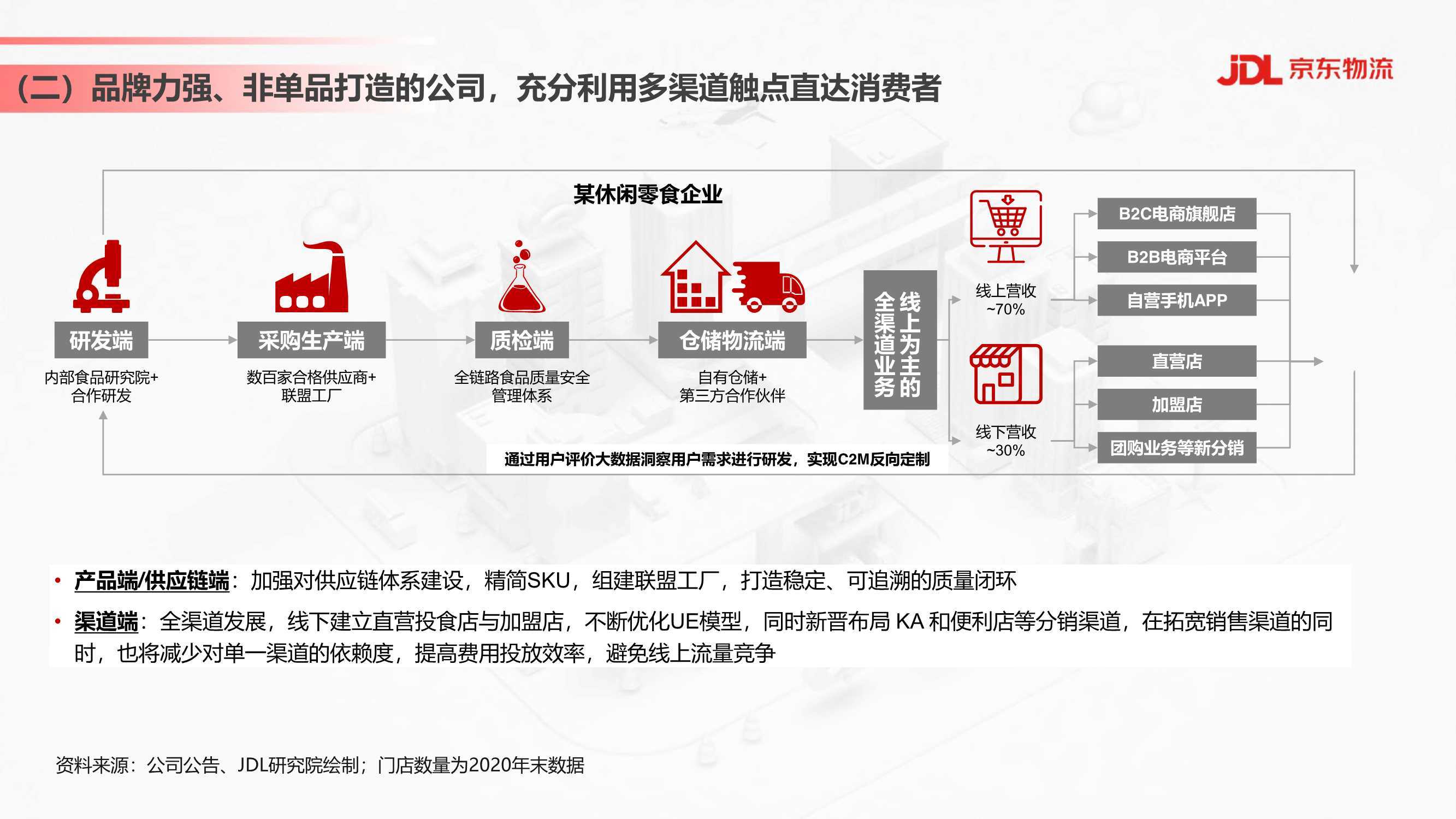 （二）品牌力强、非单品打造的公司，充分利用多渠道触点直达消费者

JDL 京东物流

某休闲零食企业

研发端
内部食品研究院+合作研发

采购生产端
数百家合格供应商+联盟工厂

质检端
全链路食品质量安全管理体系

仓储物流端
自有仓储+第三方合作伙伴

线上为主的全渠道业务

线上营收
~70%

线下营收
~30%

B2C电商旗舰店
B2B电商平台
自营手机APP
直营店
加盟店
团购业务等新分销

通过用户评价大数据洞察用户需求进行研发，实现C2M反向定制

• 产品端/供应链端：加强对供应链体系建设，精简SKU，组建联盟工厂，打造稳定、可追溯的质量闭环

• 渠道端：全渠道发展，线下建立直营投食店与加盟店，不断优化UE模型，同时新晋布局 KA 和便利店等分销渠道，在拓宽销售渠道的同时，也将减少对单一渠道的依赖度，提高费用投放效率，避免线上流量竞争

资料来源：公司公告、JDL研究院绘制；门店数量为2020年末数据